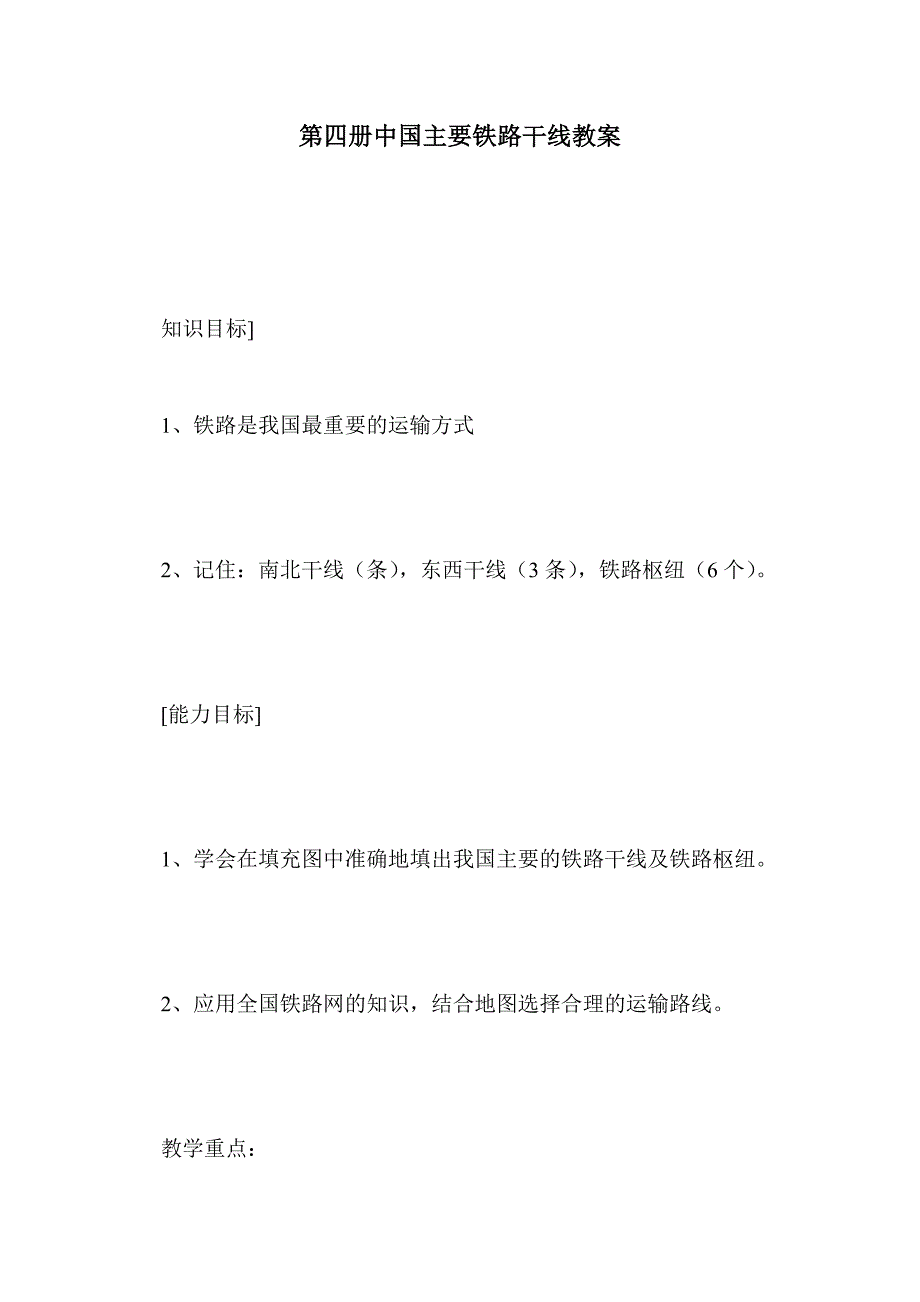 第四册中国主要铁路干线教案

知识目标]

1、铁路是我国最重要的运输方式

2、记住：南北干线（条），东西干线（3 条），铁路枢纽（6 个）。

[能力目标]

1、学会在填充图中准确地填出我国主要的铁路干线及铁路枢纽。

2、应用全国铁路网的知识，结合地图选择合理的运输路线。

教学重点：